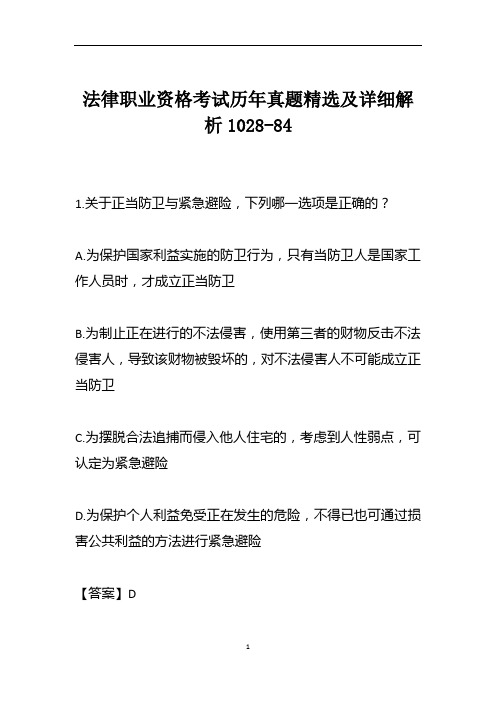 法律职业资格考试历年真题精选及详细解析 1028-84

1.关于正当防卫与紧急避险，下列哪一选项是正确的？

A.为保护国家利益实施的防卫行为，只有当防卫人是国家工作人员时，才成立正当防卫

B.为制止正在进行的不法侵害，使用第三者的财物反击不法侵害人，导致该财物被毁坏的，对不法侵害人不可能成立正当防卫

C.为摆脱合法追捕而侵入他人住宅的，考虑到人性弱点，可认定为紧急避险

D.为保护个人利益免受正在发生的危险，不得已也可通过损害公共利益的方法进行紧急避险

【答案】D

1